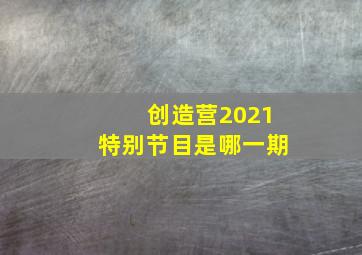 创造营2021
特别节目是哪一期